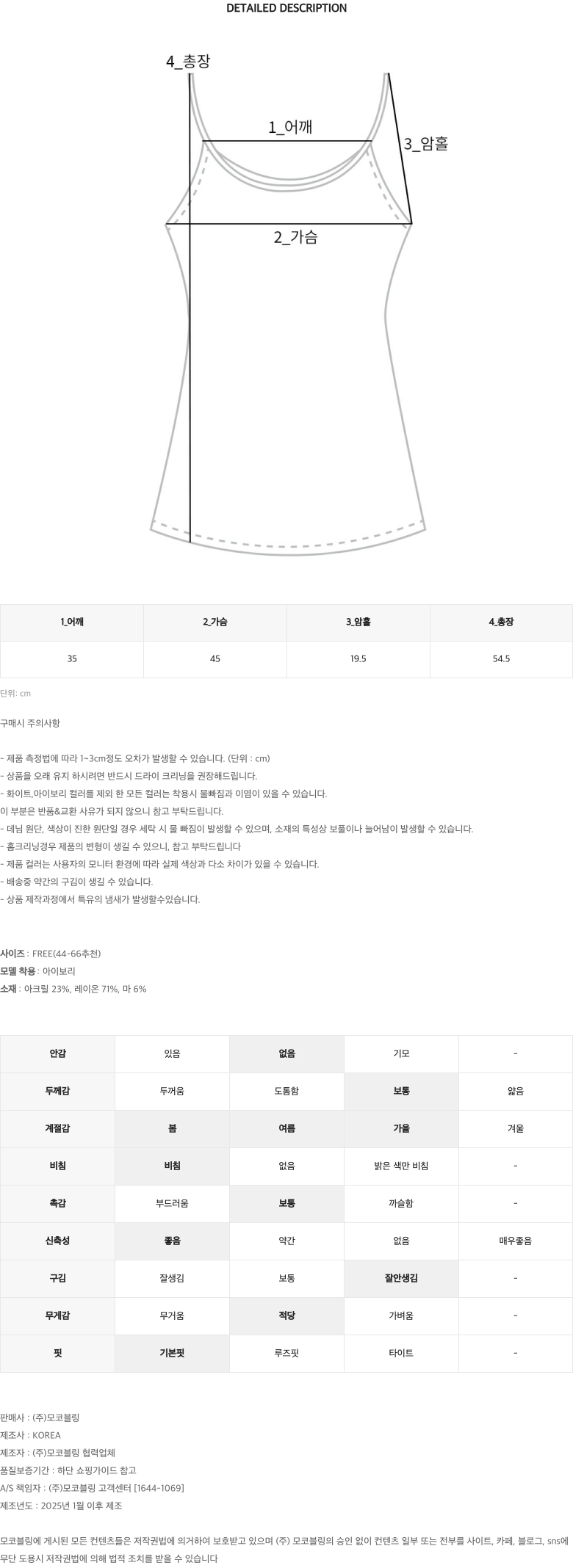 DETAILED DESCRIPTION

4_총장

1_어깨

3_암홀

2_가슴

| 1_어깨 | 2_가슴 | 3_암홀 | 4_총장 |
|---|---|---|---|
| 35 | 45 | 19.5 | 54.5 |

단위: cm

구매시 주의사항

- 제품 측정법에 따라 1~3cm정도 오차가 발생할 수 있습니다. (단위 : cm)
- 상품을 오래 유지 하시려면 반드시 드라이 크리닝을 권장해드립니다.
- 화이트,아이보리 컬러를 제외 한 모든 컬러는 착용시 물빠짐과 이염이 있을 수 있습니다.
이 부분은 반품&교환 사유가 되지 않으니 참고 부탁드립니다.
- 데님 원단, 색상이 진한 원단일 경우 세탁 시 물 빠짐이 발생할 수 있으며, 소재의 특성상 보풀이나 늘어남이 발생할 수 있습니다.
- 홈크리닝경우 제품의 변형이 생길 수 있으니, 참고 부탁드립니다
- 제품 컬러는 사용자의 모니터 환경에 따라 실제 색상과 다소 차이가 있을 수 있습니다.
- 배송중 약간의 구김이 생길 수 있습니다.
- 상품 제작과정에서 특유의 냄새가 발생할수있습니다.

사이즈 : FREE(44-66추천)
모델 착용 : 아이보리
소재 : 아크릴 23%, 레이온 71%, 마 6%

| 안감 | 있음 | 없음 | 기모 | - |
|---|---|---|---|---|
| 두께감 | 두꺼움 | 도톰함 | 보통 | 얇음 |
| 계절감 | 봄 | 여름 | 가을 | 겨울 |
| 비침 | 비침 | 없음 | 밝은 색만 비침 | - |
| 촉감 | 부드러움 | 보통 | 까슬함 | - |
| 신축성 | 좋음 | 약간 | 없음 | 매우좋음 |
| 구김 | 잘생김 | 보통 | 잘안생김 | - |
| 무게감 | 무거움 | 적당 | 가벼움 | - |
| 핏 | 기본핏 | 루즈핏 | 타이트 | - |

판매사 : (주)모코블링
제조사 : KOREA
제조자 : (주)모코블링 협력업체
품질보증기간 : 하단 쇼핑가이드 참고
A/S 책임자 : (주)모코블링 고객센터 [1644-1069]
제조년도 : 2025년 1월 이후 제조

모코블링에 게시된 모든 컨텐츠들은 저작권법에 의거하여 보호받고 있으며 (주) 모코블링의 승인 없이 컨텐츠 일부 또는 전부를 사이트, 카페, 블로그, sns에 무단 도용시 저작권법에 의해 법적 조치를 받을 수 있습니다